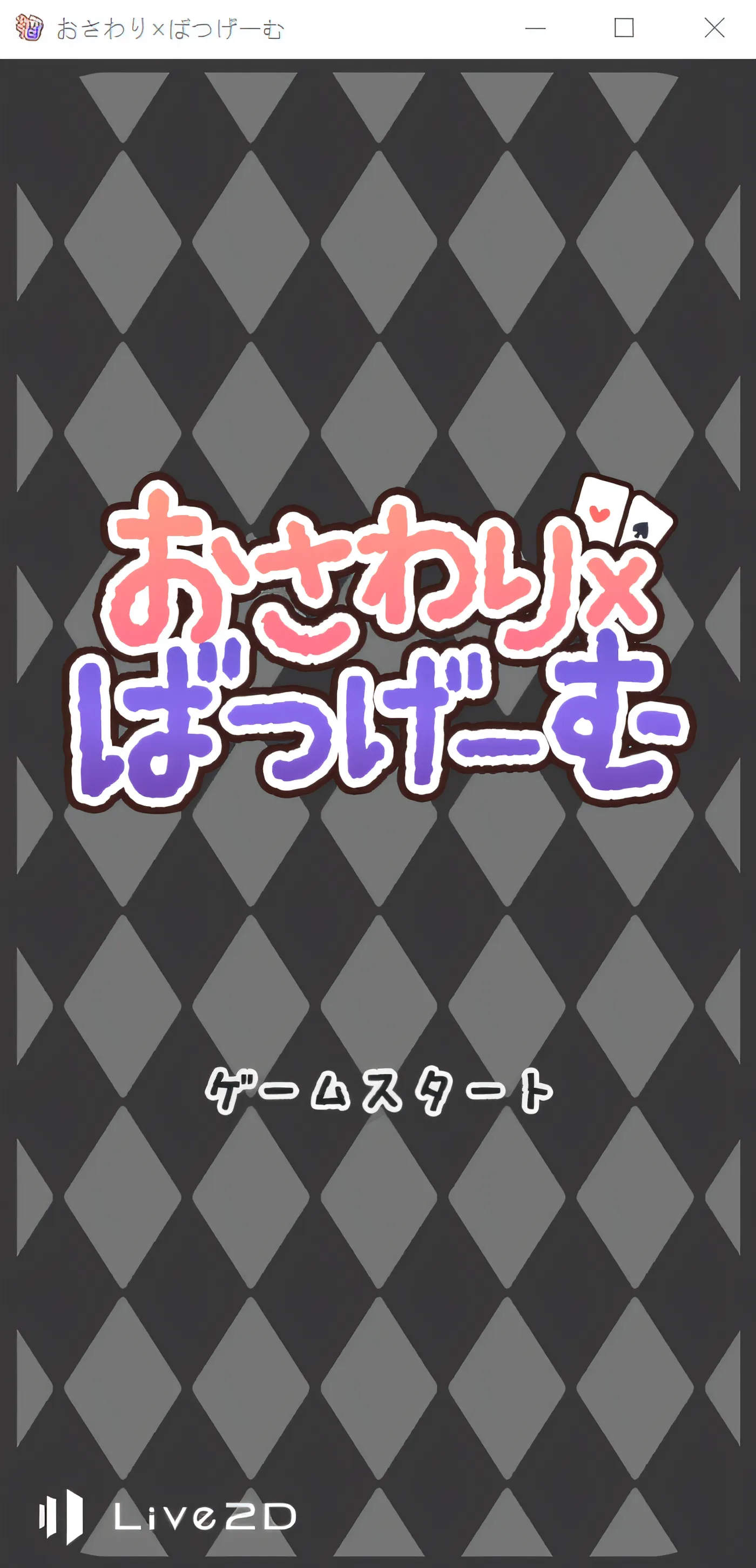 おさわり×ばつげーむ

おさわり×
ばつげーむ

ゲームスタート

Live2D